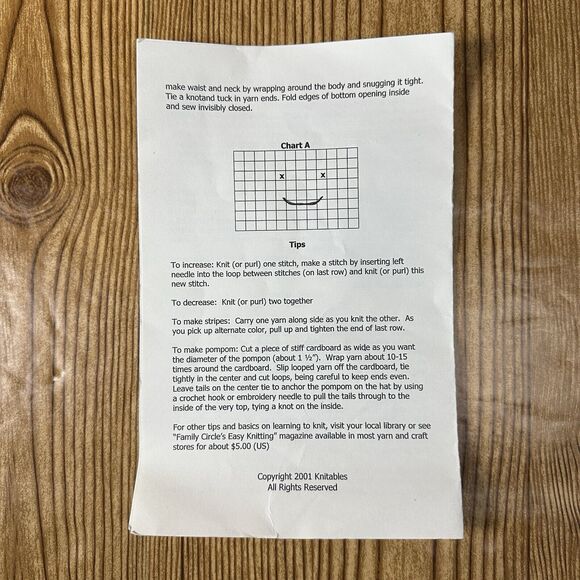 make waist and neck by wrapping around the body and snugging it tight. Tie a knotand tuck in yarn ends. Fold edges of bottom opening inside and sew invisibly closed.

Chart A

x x

Tips

To increase: Knit (or purl) one stitch, make a stitch by inserting left needle into the loop between stitches (on last row) and knit (or purl) this new stitch.

To decrease: Knit (or purl) two together

To make stripes: Carry one yarn along side as you knit the other. As you pick up alternate color, pull up and tighten the end of last row.

To make pompom: Cut a piece of stiff cardboard as wide as you want the diameter of the pompon (about 1 ½"). Wrap yarn about 10-15 times around the cardboard. Slip looped yarn off the cardboard, tie tightly in the center and cut loops, being careful to keep ends even. Leave tails on the center tie to anchor the pompom on the hat by using a crochet hook or embroidery needle to pull the tails through to the inside of the very top, tying a knot on the inside.

For other tips and basics on learning to knit, visit your local library or see "Family Circle's Easy Knitting" magazine available in most yarn and craft stores for about $5.00 (US)

Copyright 2001 Knitables
All Rights Reserved